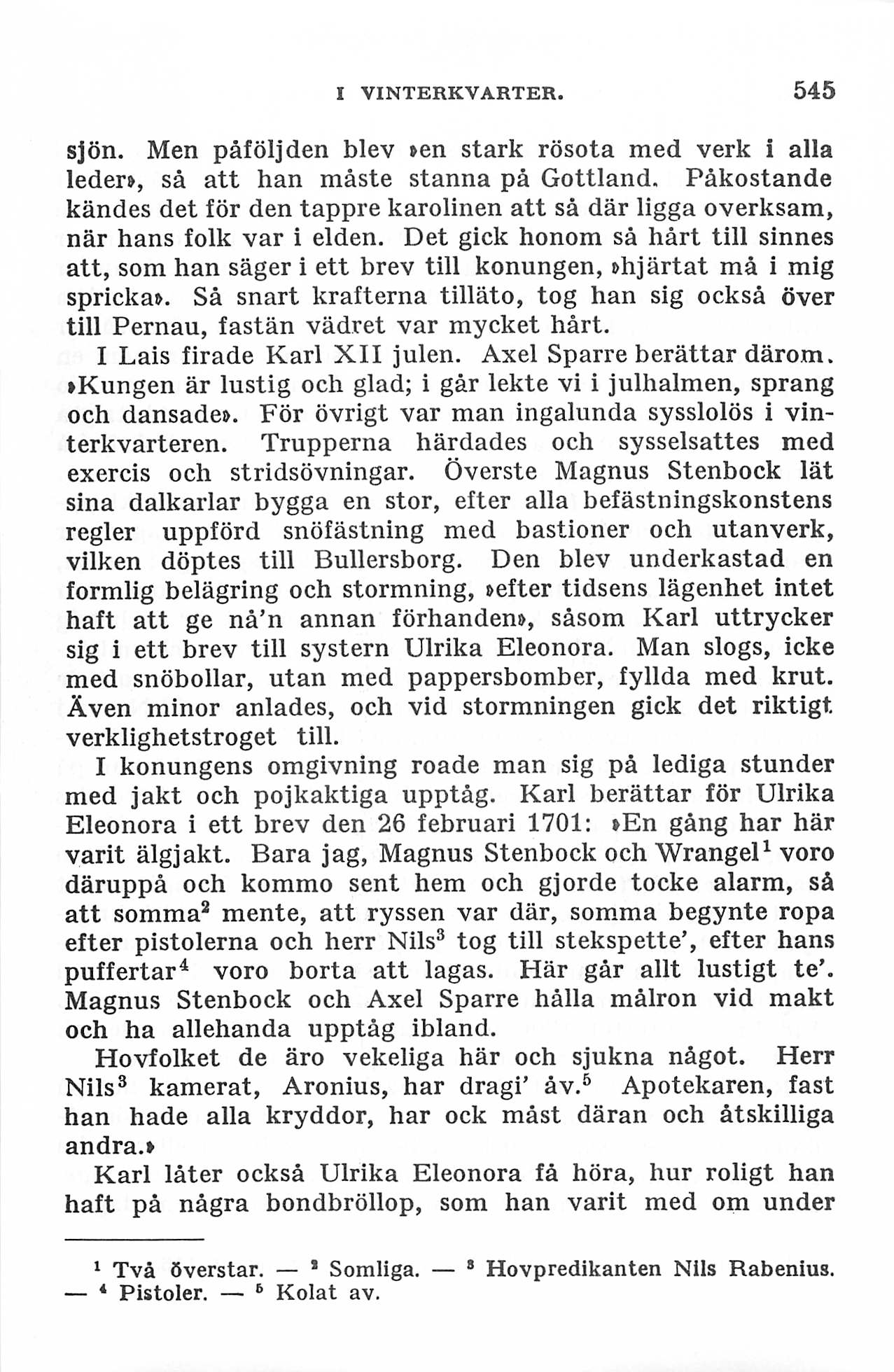 I VINTERKVARTER. 545

sjön. Men påföljden blev »en stark rösota med verk i alla leder», så att han måste stanna på Gottland. Påkostande kändes det för den tappre karolinen att så där ligga overksam, när hans folk var i elden. Det gick honom så hårt till sinnes att, som han säger i ett brev till konungen, »hjärtat må i mig spricka». Så snart krafterna tilläto, tog han sig också över till Pernau, fastän vädret var mycket hårt.

I Lais firade Karl XII julen. Axel Sparre berättar därom. »Kungen är lustig och glad; i går lekte vi i julhalmen, sprang och dansade». För övrigt var man ingalunda sysslolös i vinterkvarteren. Trupperna härdades och sysselsattes med exercis och stridsövningar. Överste Magnus Stenbock lät sina dalkarlar bygga en stor, efter alla befästningskonstens regler uppförd snöfästning med bastioner och utanverk, vilken döptes till Bullersborg. Den blev underkastad en formlig belägring och stormning, »efter tidsens lägenhet intet haft att ge nå'n annan förhanden», såsom Karl uttrycker sig i ett brev till systern Ulrika Eleonora. Man slogs, icke med snöbollar, utan med pappersbomber, fyllda med krut. Även minor anlades, och vid stormningen gick det riktigt verklighetstroget till.

I konungens omgivning roade man sig på lediga stunder med jakt och pojkaktiga upptåg. Karl berättar för Ulrika Eleonora i ett brev den 26 februari 1701: »En gång har här varit älgjakt. Bara jag, Magnus Stenbock och Wrangel$^1$ voro däruppå och kommo sent hem och gjorde tocke alarm, så att somma$^2$ mente, att ryssen var där, somma begynte ropa efter pistolerna och herr Nils$^3$ tog till stekspette', efter hans puffertar$^4$ voro borta att lagas. Här går allt lustigt te'. Magnus Stenbock och Axel Sparre hålla målron vid makt och ha allehanda upptåg ibland.

Hovfolket de äro vekeliga här och sjukna något. Herr Nils$^3$ kamerat, Aronius, har dragi' åv.$^5$ Apotekaren, fast han hade alla kryddor, har ock måst däran och åtskilliga andra.»

Karl låter också Ulrika Eleonora få höra, hur roligt han haft på några bondbröllop, som han varit med om under

$^1$ Två överstar. — $^2$ Somliga. — $^3$ Hovpredikanten Nils Rabenius. — $^4$ Pistoler. — $^5$ Kolat av.